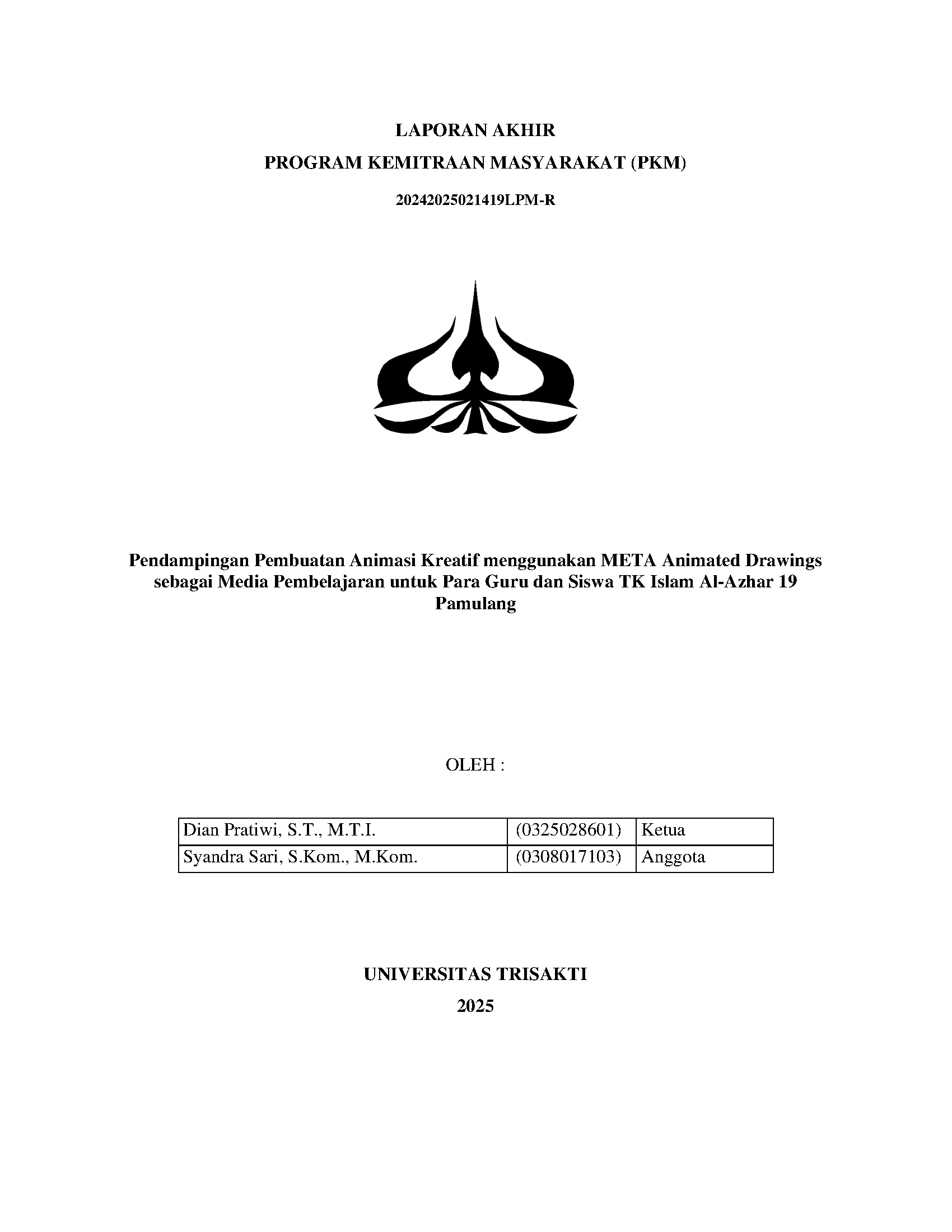 LAPORAN AKHIR
PROGRAM KEMITRAAN MASYARAKAT (PKM)

20242025021419LPM-R

Pendampingan Pembuatan Animasi Kreatif menggunakan META Animated Drawings sebagai Media Pembelajaran untuk Para Guru dan Siswa TK Islam Al-Azhar 19 Pamulang

OLEH :

| Dian Pratiwi, S.T., M.T.I. | (0325028601) | Ketua |
|---|---|---|
| Syandra Sari, S.Kom., M.Kom. | (0308017103) | Anggota |

UNIVERSITAS TRISAKTI
2025